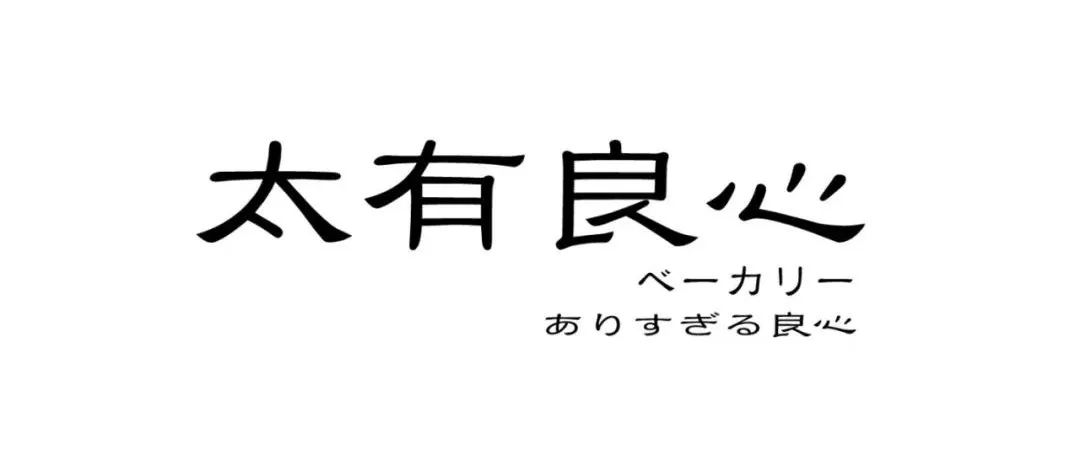 太有良心
ベーカリー
ありすぎる良心